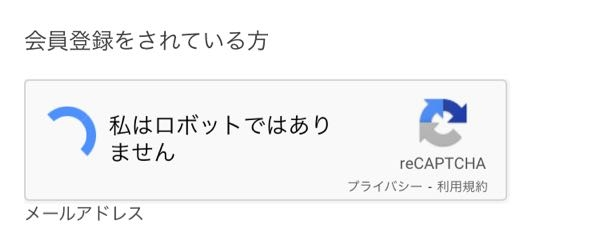 会員登録をされている方

私はロボットではありません

reCAPTCHA
プライバシー - 利用規約

メールアドレス